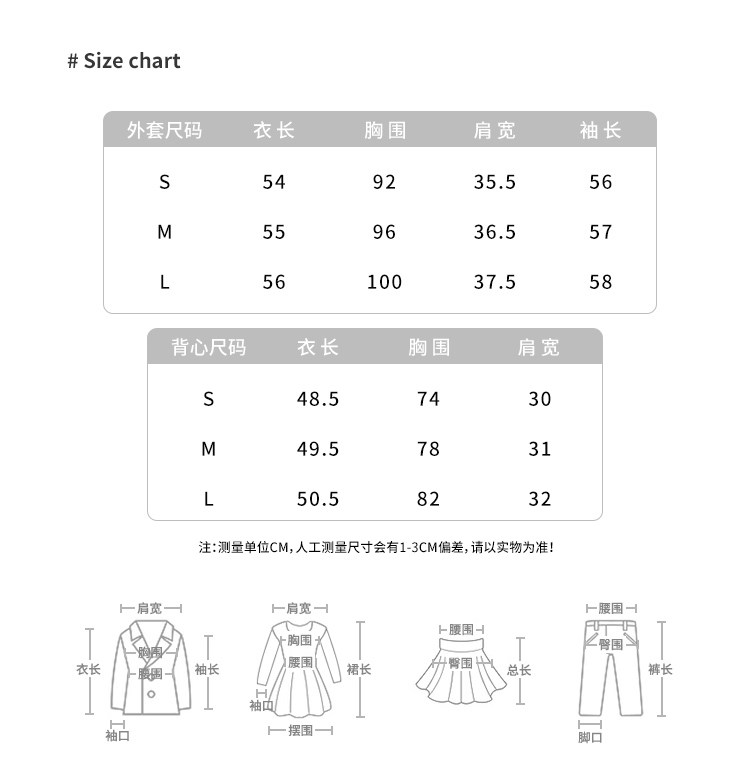 # Size chart

| 外套尺码 | 衣长 | 胸围 | 肩宽 | 袖长 |
|---|---|---|---|---|
| S | 54 | 92 | 35.5 | 56 |
| M | 55 | 96 | 36.5 | 57 |
| L | 56 | 100 | 37.5 | 58 |

| 背心尺码 | 衣长 | 胸围 | 肩宽 |
|---|---|---|---|
| S | 48.5 | 74 | 30 |
| M | 49.5 | 78 | 31 |
| L | 50.5 | 82 | 32 |

注：测量单位CM，人工测量尺寸会有1-3CM偏差，请以实物为准！

肩宽 衣长 胸围 腰围 袖长 袖口

肩宽 胸围 腰围 裙长 袖口 摆围

腰围 臀围 总长

腰围 臀围 裤长 脚口